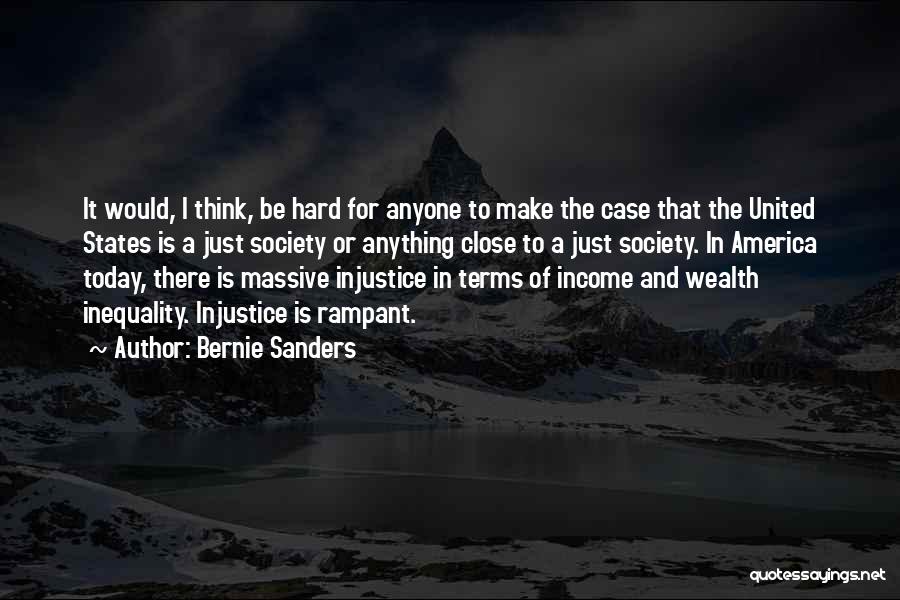 It would, I think, be hard for anyone to make the case that the United States is a just society or anything close to a just society. In America today, there is massive injustice in terms of income and wealth inequality. Injustice is rampant.

~ Author: Bernie Sanders

quotessayings.net